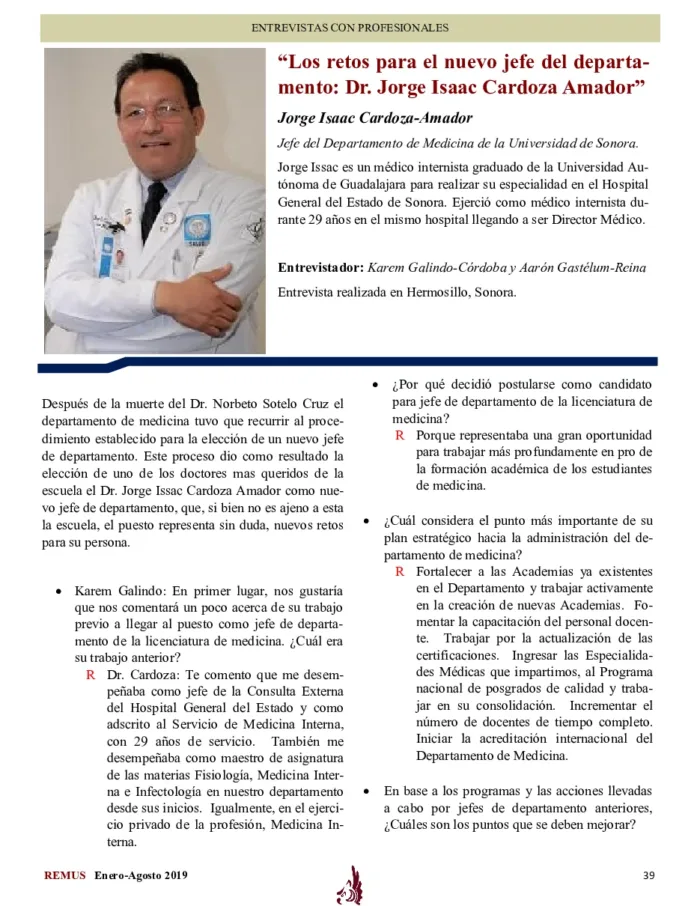 ENTREVISTAS CON PROFESIONALES

"Los retos para el nuevo jefe del departamento: Dr. Jorge Isaac Cardoza Amador"

Jorge Isaac Cardoza-Amador

Jefe del Departamento de Medicina de la Universidad de Sonora.

Jorge Issac es un médico internista graduado de la Universidad Autónoma de Guadalajara para realizar su especialidad en el Hospital General del Estado de Sonora. Ejerció como médico internista durante 29 años en el mismo hospital llegando a ser Director Médico.

Entrevistador: Karem Galindo-Córdoba y Aarón Gastélum-Reina

Entrevista realizada en Hermosillo, Sonora.

Después de la muerte del Dr. Norbeto Sotelo Cruz el departamento de medicina tuvo que recurrir al procedimiento establecido para la elección de un nuevo jefe de departamento. Este proceso dio como resultado la elección de uno de los doctores mas queridos de la escuela el Dr. Jorge Issac Cardoza Amador como nuevo jefe de departamento, que, si bien no es ajeno a esta la escuela, el puesto representa sin duda, nuevos retos para su persona.

• Karem Galindo: En primer lugar, nos gustaría que nos comentará un poco acerca de su trabajo previo a llegar al puesto como jefe de departamento de la licenciatura de medicina. ¿Cuál era su trabajo anterior?
R Dr. Cardoza: Te comento que me desempeñaba como jefe de la Consulta Externa del Hospital General del Estado y como adscrito al Servicio de Medicina Interna, con 29 años de servicio. También me desempeñaba como maestro de asignatura de las materias Fisiología, Medicina Interna e Infectología en nuestro departamento desde sus inicios. Igualmente, en el ejercicio privado de la profesión, Medicina Interna.

• ¿Por qué decidió postularse como candidato para jefe de departamento de la licenciatura de medicina?
R Porque representaba una gran oportunidad para trabajar más profundamente en pro de la formación académica de los estudiantes de medicina.

• ¿Cuál considera el punto más importante de su plan estratégico hacia la administración del departamento de medicina?
R Fortalecer a las Academias ya existentes en el Departamento y trabajar activamente en la creación de nuevas Academias. Fomentar la capacitación del personal docente. Trabajar por la actualización de las certificaciones. Ingresar las Especialidades Médicas que impartimos, al Programa nacional de posgrados de calidad y trabajar en su consolidación. Incrementar el número de docentes de tiempo completo. Iniciar la acreditación internacional del Departamento de Medicina.

• En base a los programas y las acciones llevadas a cabo por jefes de departamento anteriores, ¿Cuáles son los puntos que se deben mejorar?

REMUS Enero-Agosto 2019

39